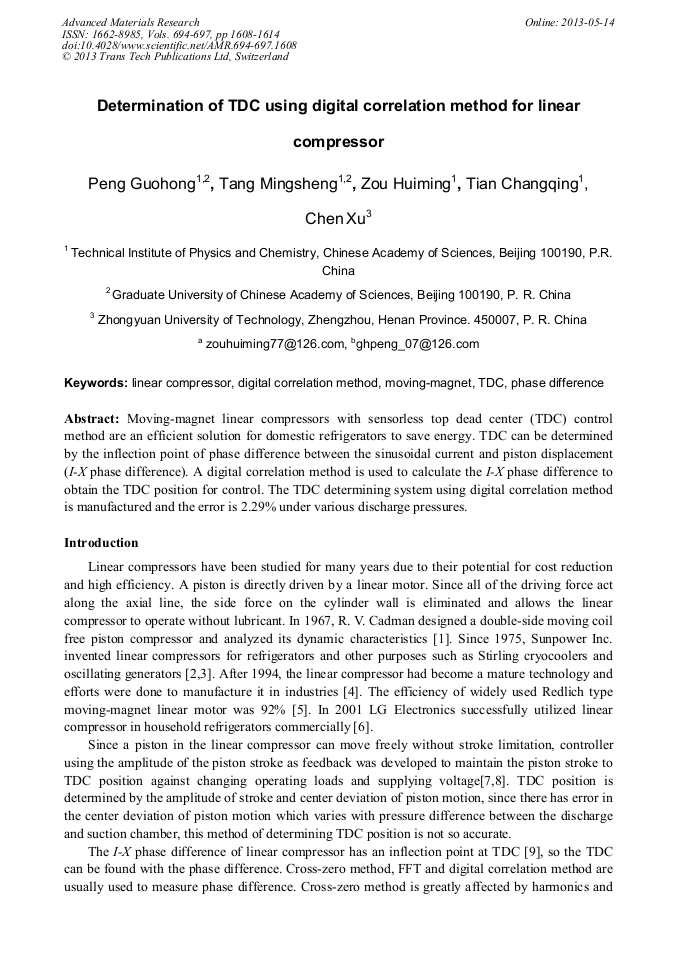 Advanced Materials Research
ISSN: 1662-8985, Vols. 694-697, pp 1608-1614
doi:10.4028/www.scientific.net/AMR.694-697.1608
© 2013 Trans Tech Publications Ltd, Switzerland

Online: 2013-05-14

Determination of TDC using digital correlation method for linear compressor

Peng Guohong$^{1,2}$, Tang Mingsheng$^{1,2}$, Zou Huiming$^{1}$, Tian Changqing$^{1}$, Chen Xu$^{3}$

$^{1}$ Technical Institute of Physics and Chemistry, Chinese Academy of Sciences, Beijing 100190, P.R. China

$^{2}$ Graduate University of Chinese Academy of Sciences, Beijing 100190, P. R. China

$^{3}$ Zhongyuan University of Technology, Zhengzhou, Henan Province. 450007, P. R. China

$^{a}$ zouhuiming77@126.com, $^{b}$ghpeng_07@126.com

Keywords: linear compressor, digital correlation method, moving-magnet, TDC, phase difference

Abstract: Moving-magnet linear compressors with sensorless top dead center (TDC) control method are an efficient solution for domestic refrigerators to save energy. TDC can be determined by the inflection point of phase difference between the sinusoidal current and piston displacement (I-X phase difference). A digital correlation method is used to calculate the I-X phase difference to obtain the TDC position for control. The TDC determining system using digital correlation method is manufactured and the error is 2.29% under various discharge pressures.

Introduction

Linear compressors have been studied for many years due to their potential for cost reduction and high efficiency. A piston is directly driven by a linear motor. Since all of the driving force act along the axial line, the side force on the cylinder wall is eliminated and allows the linear compressor to operate without lubricant. In 1967, R. V. Cadman designed a double-side moving coil free piston compressor and analyzed its dynamic characteristics [1]. Since 1975, Sunpower Inc. invented linear compressors for refrigerators and other purposes such as Stirling cryocoolers and oscillating generators [2,3]. After 1994, the linear compressor had become a mature technology and efforts were done to manufacture it in industries [4]. The efficiency of widely used Redlich type moving-magnet linear motor was 92% [5]. In 2001 LG Electronics successfully utilized linear compressor in household refrigerators commercially [6].

Since a piston in the linear compressor can move freely without stroke limitation, controller using the amplitude of the piston stroke as feedback was developed to maintain the piston stroke to TDC position against changing operating loads and supplying voltage[7,8]. TDC position is determined by the amplitude of stroke and center deviation of piston motion, since there has error in the center deviation of piston motion which varies with pressure difference between the discharge and suction chamber, this method of determining TDC position is not so accurate.

The I-X phase difference of linear compressor has an inflection point at TDC [9], so the TDC can be found with the phase difference. Cross-zero method, FFT and digital correlation method are usually used to measure phase difference. Cross-zero method is greatly affected by harmonics and